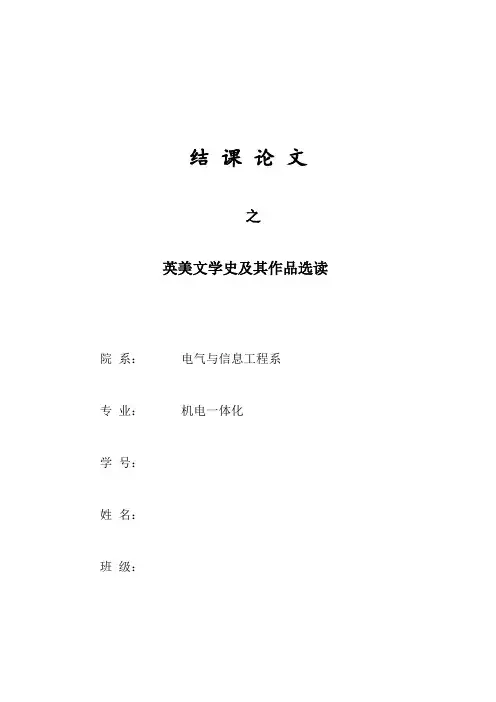 结 课 论 文

之

英美文学史及其作品选读

院 系： 电气与信息工程系

专 业： 机电一体化

学 号：

姓 名：

班 级：